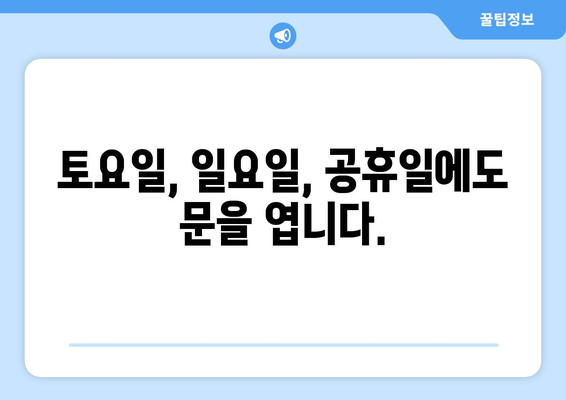 꿀팁정보

토요일, 일요일, 공휴일에도 문을 엽니다.